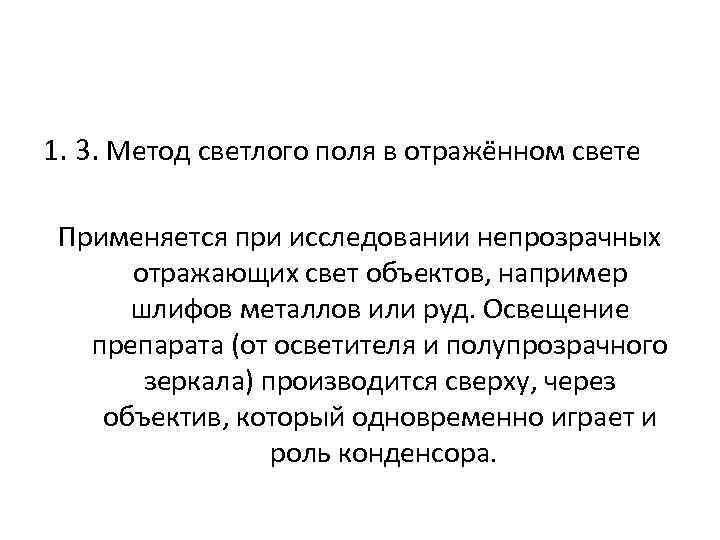 1. 3. Метод светлого поля в отражённом свете

Применяется при исследовании непрозрачных отражающих свет объектов, например шлифов металлов или руд. Освещение препарата (от осветителя и полупрозрачного зеркала) производится сверху, через объектив, который одновременно играет и роль конденсора.